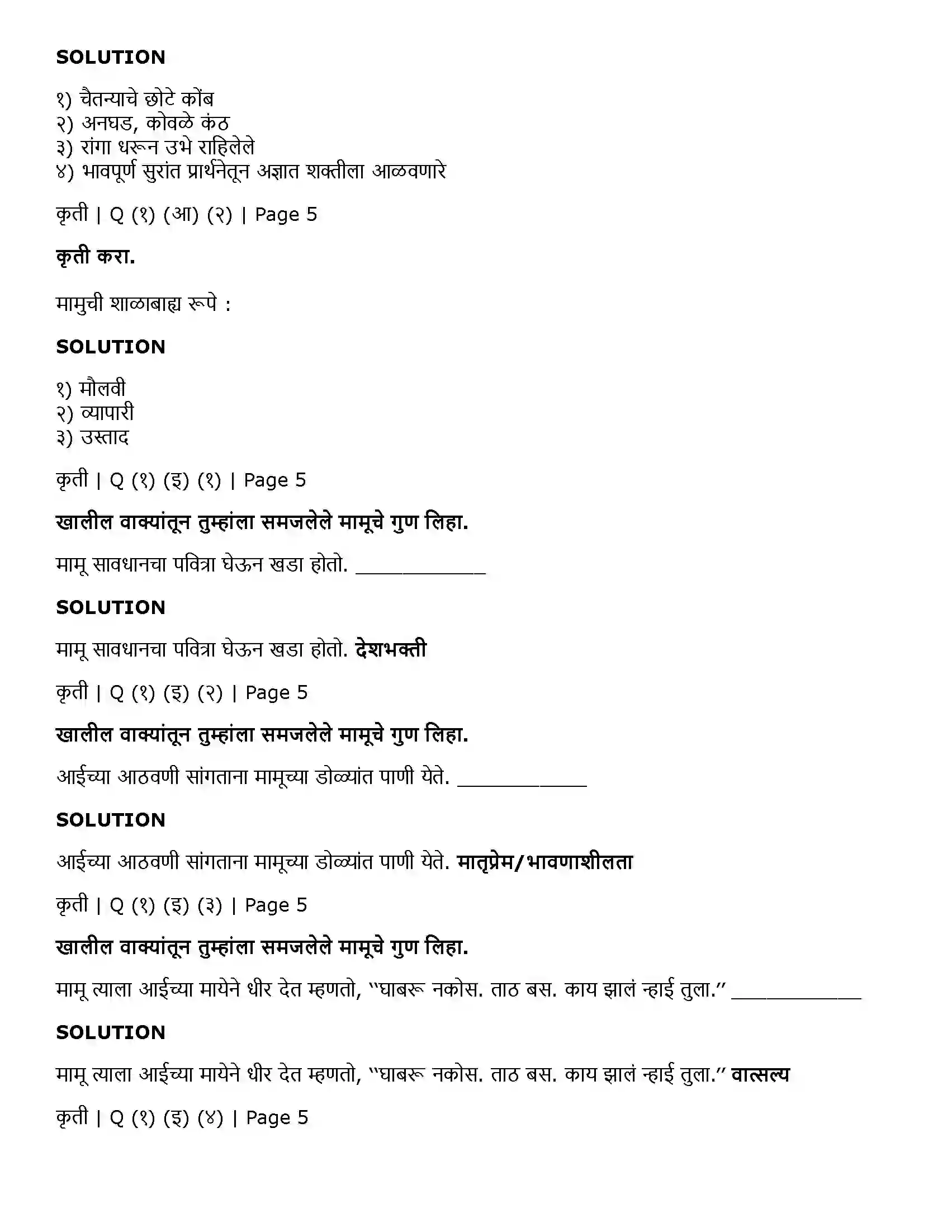 SOLUTION

१) चैतन्याचे छोटे कोंब
२) अनघड, कोवळे कंठ
३) रांगा धरून उभे राहिलेले
४) भावपूर्ण सुरांत प्रार्थनेतून अज्ञात शक्तीला आळवणारे

कृती | Q (१) (आ) (२) | Page 5

कृती करा.

मामुची शाळाबाह्य रूपे :

SOLUTION

१) मौलवी
२) व्यापारी
३) उस्ताद

कृती | Q (१) (इ) (१) | Page 5

खालील वाक्यांतून तुम्हांला समजलेले मामूचे गुण लिहा.

मामू सावधानचा पवित्रा घेऊन खडा होतो. ____

SOLUTION

मामू सावधानचा पवित्रा घेऊन खडा होतो. देशभक्ती

कृती | Q (१) (इ) (२) | Page 5

खालील वाक्यांतून तुम्हांला समजलेले मामूचे गुण लिहा.

आईच्या आठवणी सांगताना मामूच्या डोळ्यांत पाणी येते. ____

SOLUTION

आईच्या आठवणी सांगताना मामूच्या डोळ्यांत पाणी येते. मातृप्रेम/भावणाशीलता

कृती | Q (१) (इ) (३) | Page 5

खालील वाक्यांतून तुम्हांला समजलेले मामूचे गुण लिहा.

मामू त्याला आईच्या मायेने धीर देत म्हणतो, "घाबरू नकोस. ताठ बस. काय झालं न्हाई तुला." ____

SOLUTION

मामू त्याला आईच्या मायेने धीर देत म्हणतो, "घाबरू नकोस. ताठ बस. काय झालं न्हाई तुला." वात्सल्य

कृती | Q (१) (इ) (४) | Page 5